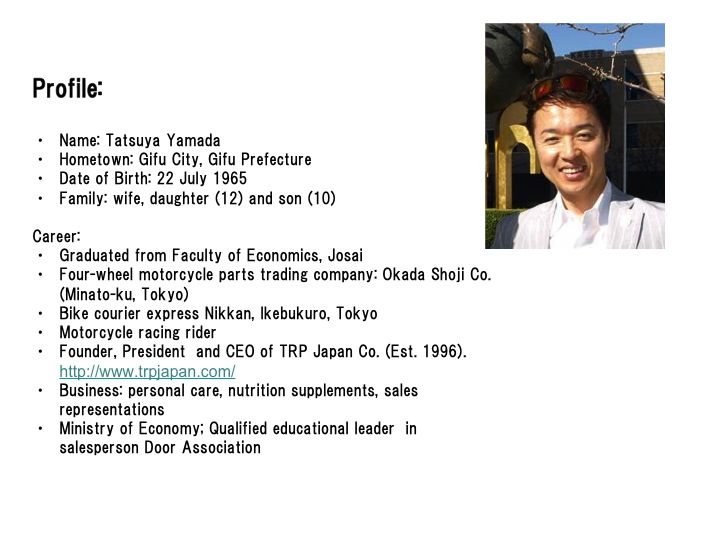 Profile:

• Name: Tatsuya Yamada
• Hometown: Gifu City, Gifu Prefecture
• Date of Birth: 22 July 1965
• Family: wife, daughter (12) and son (10)

Career:
• Graduated from Faculty of Economics, Josai
• Four-wheel motorcycle parts trading company: Okada Shoji Co. (Minato-ku, Tokyo)
• Bike courier express Nikkan, Ikebukuro, Tokyo
• Motorcycle racing rider
• Founder, President and CEO of TRP Japan Co. (Est. 1996). http://www.trpjapan.com/
• Business: personal care, nutrition supplements, sales representations
• Ministry of Economy; Qualified educational leader in salesperson Door Association